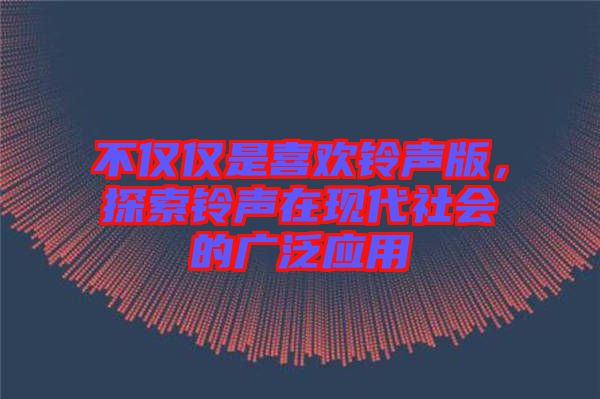 不仅仅是喜欢铃声版，探索铃声在现代社会的广泛应用